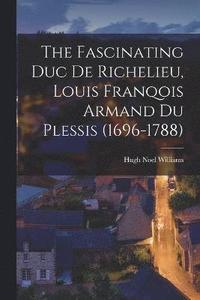 The Fascinating Duc De Richelieu, Louis Franqois Armand Du Plessis (1696-1788)

Hugh Noel Williams